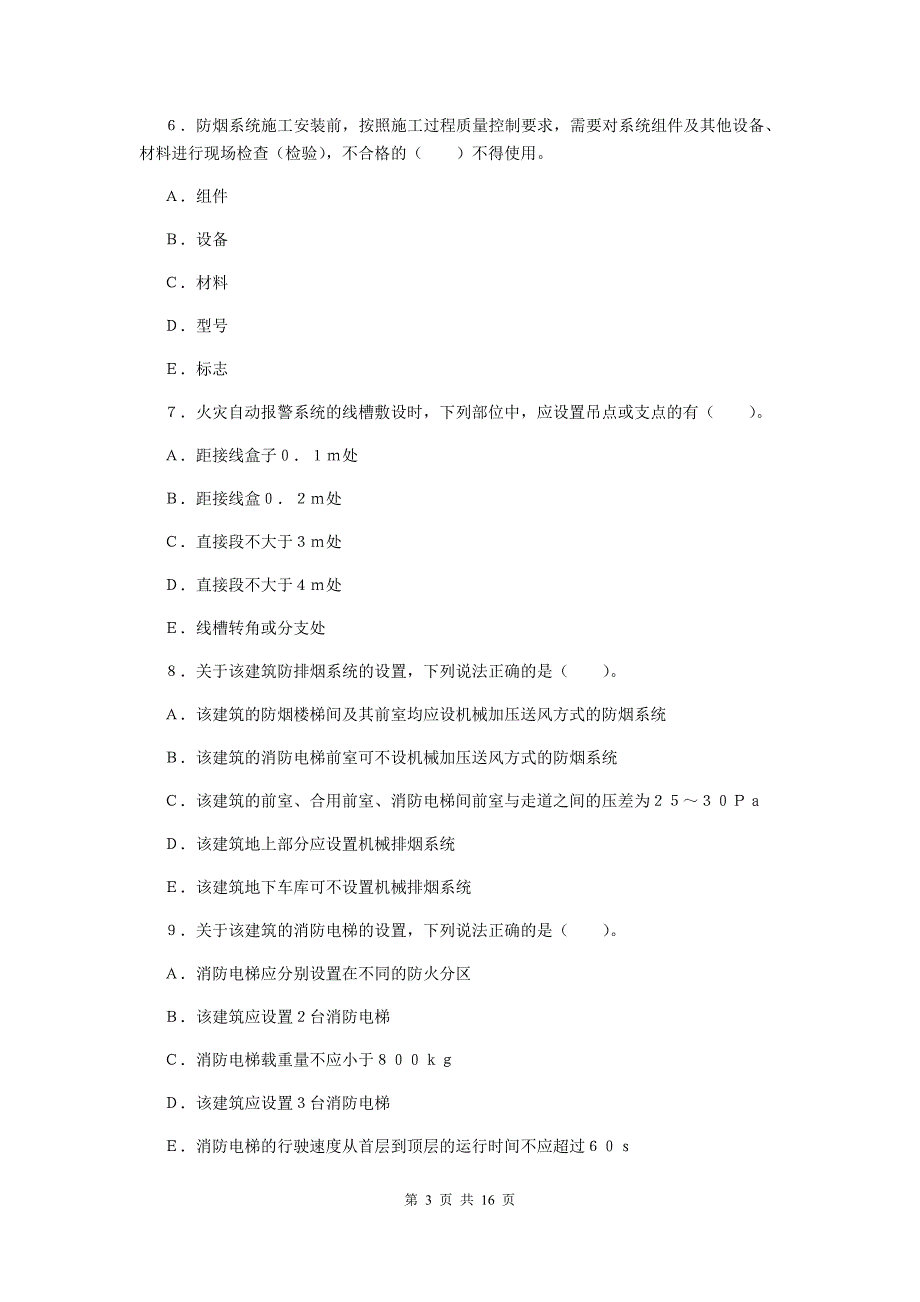 6．防烟系统施工安装前，按照施工过程质量控制要求，需要对系统组件及其他设备、材料进行现场检查（检验），不合格的（　　）不得使用。

A．组件

B．设备

C．材料

D．型号

E．标志

7．火灾自动报警系统的线槽敷设时，下列部位中，应设置吊点或支点的有（　　）。

A．距接线盒子０．１ｍ处

B．距接线盒０．２ｍ处

C．直接段不大于３ｍ处

D．直接段不大于４ｍ处

E．线槽转角或分支处

8．关于该建筑防排烟系统的设置，下列说法正确的是（　　）。

A．该建筑的防烟楼梯间及其前室均应设机械加压送风方式的防烟系统

B．该建筑的消防电梯前室可不设机械加压送风方式的防烟系统

C．该建筑的前室、合用前室、消防电梯间前室与走道之间的压差为２５～３０Ｐａ

D．该建筑地上部分应设置机械排烟系统

E．该建筑地下车库可不设置机械排烟系统

9．关于该建筑的消防电梯的设置，下列说法正确的是（　　）。

A．消防电梯应分别设置在不同的防火分区

B．该建筑应设置２台消防电梯

C．消防电梯载重量不应小于８００ｋｇ

D．该建筑应设置３台消防电梯

E．消防电梯的行驶速度从首层到顶层的运行时间不应超过６０ｓ

第 3 页 共 16 页